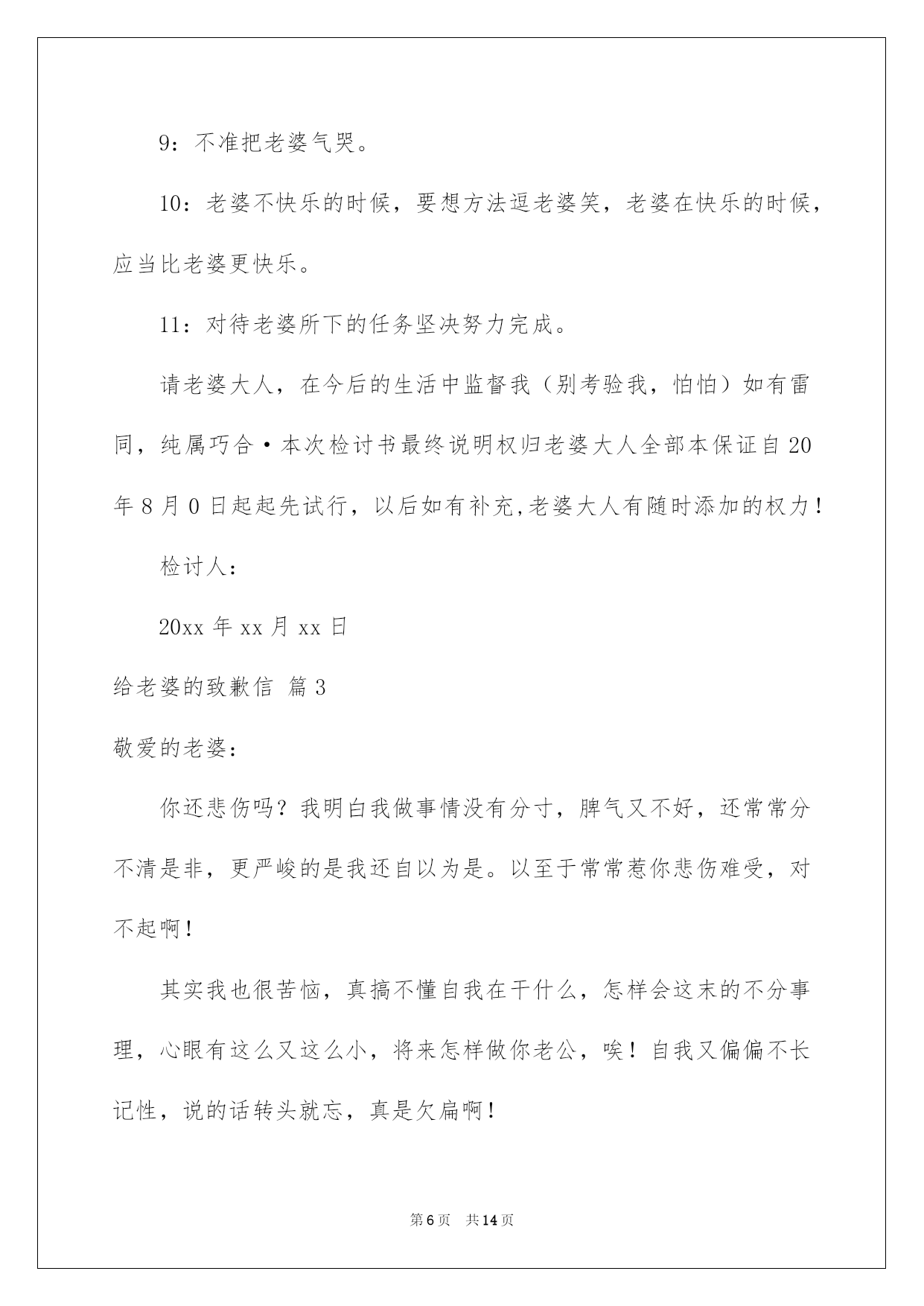 9：不准把老婆气哭。

10：老婆不快乐的时候，要想方法逗老婆笑，老婆在快乐的时候，应当比老婆更快乐。

11：对待老婆所下的任务坚决努力完成。

请老婆大人，在今后的生活中监督我（别考验我，怕怕）如有雷同，纯属巧合·本次检讨书最终说明权归老婆大人全部本保证自20年8月0日起起先试行，以后如有补充,老婆大人有随时添加的权力！

检讨人：

20xx年xx月xx日

给老婆的致歉信 篇3

敬爱的老婆：

你还悲伤吗？我明白我做事情没有分寸，脾气又不好，还常常分不清是非，更严峻的是我还自以为是。以至于常常惹你悲伤难受，对不起啊！

其实我也很苦恼，真搞不懂自我在干什么，怎样会这末的不分事理，心眼有这么又这么小，将来怎样做你老公，唉！自我又偏偏不长记性，说的话转头就忘，真是欠扁啊！

第6页 共14页